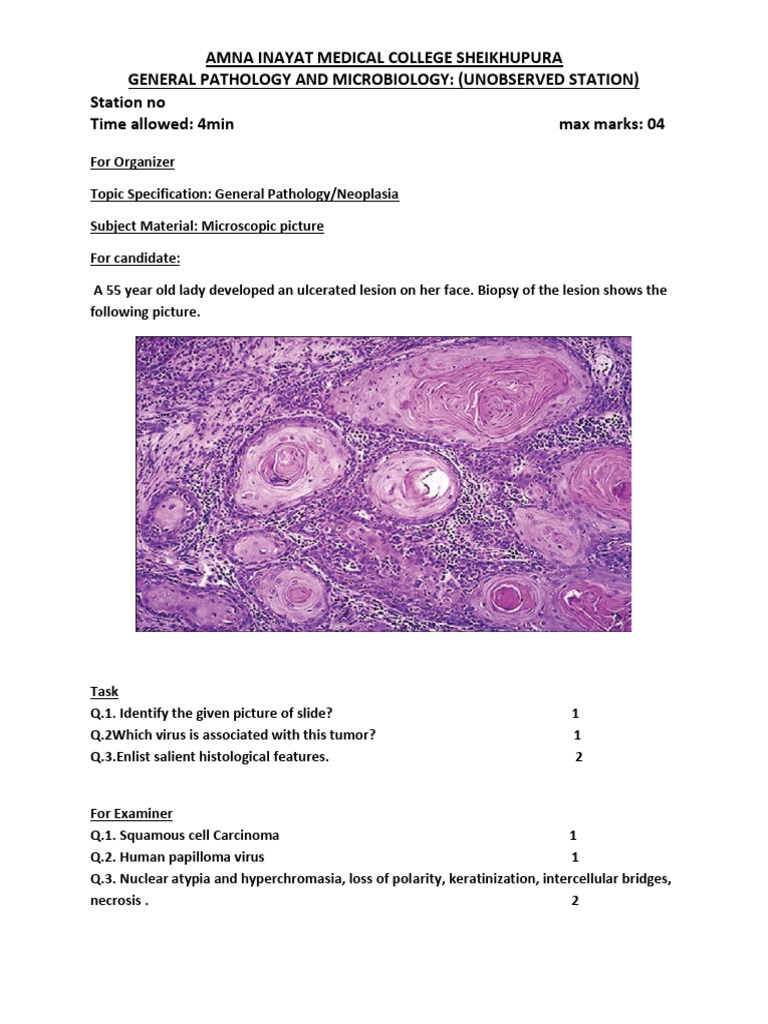 AMNA INAYAT MEDICAL COLLEGE SHEIKHUPURA
GENERAL PATHOLOGY AND MICROBIOLOGY: (UNOBSERVED STATION)

Station no
Time allowed: 4min max marks: 04

For Organizer

Topic Specification: General Pathology/Neoplasia

Subject Material: Microscopic picture

For candidate:

A 55 year old lady developed an ulcerated lesion on her face. Biopsy of the lesion shows the following picture.

Task
Q.1. Identify the given picture of slide? 1
Q.2Which virus is associated with this tumor? 1
Q.3.Enlist salient histological features. 2

For Examiner
Q.1. Squamous cell Carcinoma 1
Q.2. Human papilloma virus 1
Q.3. Nuclear atypia and hyperchromasia, loss of polarity, keratinization, intercellular bridges, necrosis . 2